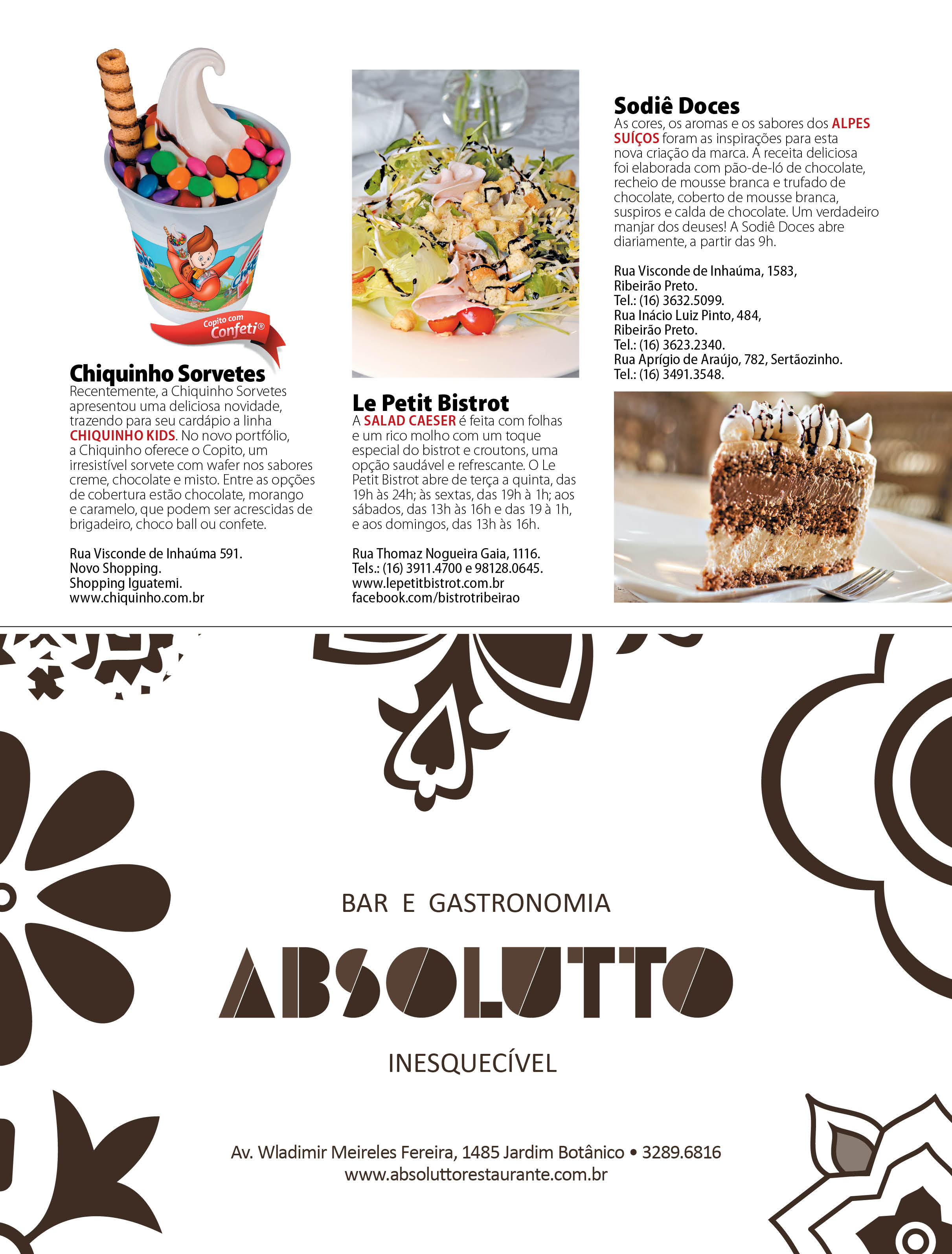 Copito com Confeti®

Chiquinho Sorvetes
Recentemente, a Chiquinho Sorvetes apresentou uma deliciosa novidade, trazendo para seu cardápio a linha CHIQUINHO KIDS. No novo portfólio, a Chiquinho oferece o Copito, um irresistível sorvete com wafer nos sabores creme, chocolate e misto. Entre as opções de cobertura estão chocolate, morango e caramelo, que podem ser acrescidas de brigadeiro, choco ball ou confete.

Rua Visconde de Inhaúma 591.
Novo Shopping.
Shopping Iguatemi.
www.chiquinho.com.br

Le Petit Bistrot
A SALAD CAESER é feita com folhas e um rico molho com um toque especial do bistrot e croutons, uma opção saudável e refrescante. O Le Petit Bistrot abre de terça a quinta, das 19h às 24h; às sextas, das 19h à 1h; aos sábados, das 13h às 16h e das 19 à 1h, e aos domingos, das 13h às 16h.

Rua Thomaz Nogueira Gaia, 1116.
Tels.: (16) 3911.4700 e 98128.0645.
www.lepetitbistrot.com.br
facebook.com/bistrotribeirao

Sodiê Doces
As cores, os aromas e os sabores dos ALPES SUÍÇOS foram as inspirações para esta nova criação da marca. A receita deliciosa foi elaborada com pão-de-ló de chocolate, recheio de mousse branca e trufado de chocolate, coberto de mousse branca, suspiros e calda de chocolate. Um verdadeiro manjar dos deuses! A Sodiê Doces abre diariamente, a partir das 9h.

Rua Visconde de Inhaúma, 1583,
Ribeirão Preto.
Tel.: (16) 3632.5099.
Rua Inácio Luiz Pinto, 484,
Ribeirão Preto.
Tel.: (16) 3623.2340.
Rua Aprígio de Araújo, 782, Sertãozinho.
Tel.: (16) 3491.3548.

BAR E GASTRONOMIA
ABSOLUTTO
INESQUECÍVEL

Av. Wladimir Meireles Fereira, 1485 Jardim Botânico • 3289.6816
www.absoluttorestaurante.com.br